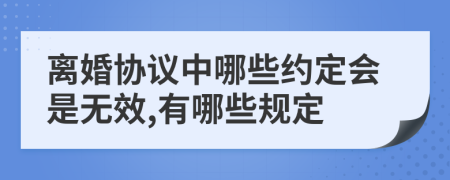 离婚协议中哪些约定会是无效,有哪些规定